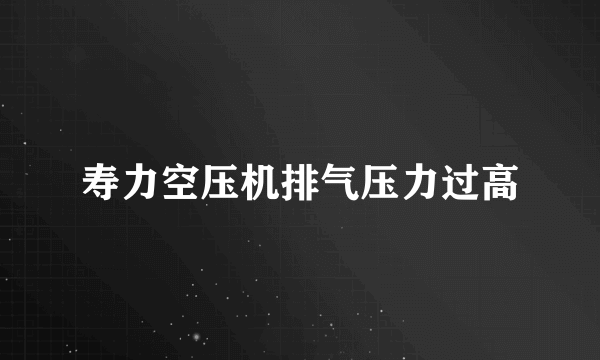 寿力空压机排气压力过高